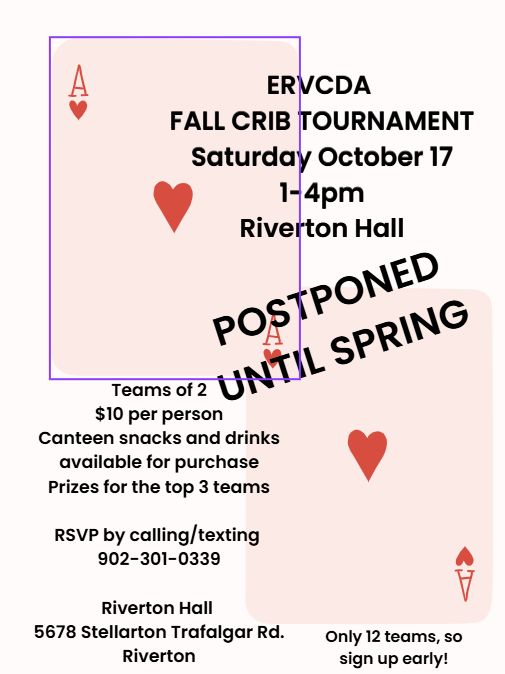 A

ERVCDA
FALL CRIB TOURNAMENT
Saturday October 17
1-4pm
Riverton Hall

POSTPONED
UNTIL SPRING

A

Teams of 2
$10 per person
Canteen snacks and drinks available for purchase
Prizes for the top 3 teams

RSVP by calling/texting
902-301-0339

Riverton Hall
5678 Stellarton Trafalgar Rd.
Riverton

A

Only 12 teams, so sign up early!